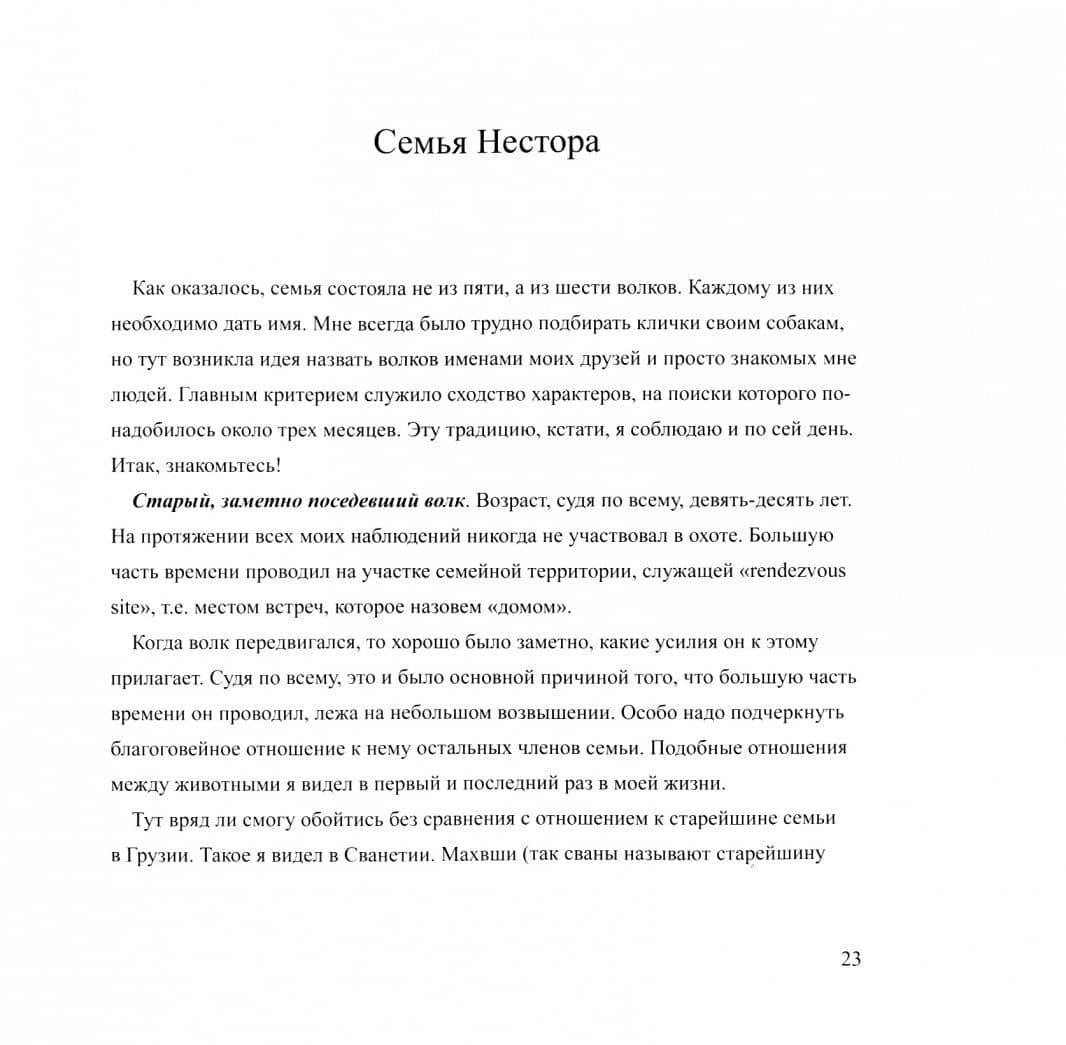 Семья Нестора

Как оказалось, семья состояла не из пяти, а из шести волков. Каждому из них необходимо дать имя. Мне всегда было трудно подбирать клички своим собакам, но тут возникла идея назвать волков именами моих друзей и просто знакомых мне людей. Главным критерием служило сходство характеров, на поиски которого понадобилось около трех месяцев. Эту традицию, кстати, я соблюдаю и по сей день. Итак, знакомьтесь!

Старый, заметно поседевший волк. Возраст, судя по всему, девять-десять лет. На протяжении всех моих наблюдений никогда не участвовал в охоте. Большую часть времени проводил на участке семейной территории, служащей «rendezvous site», т.е. местом встреч, которое назовем «домом».

Когда волк передвигался, то хорошо было заметно, какие усилия он к этому прилагает. Судя по всему, это и было основной причиной того, что большую часть времени он проводил, лежа на небольшом возвышении. Особо надо подчеркнуть благоговейное отношение к нему остальных членов семьи. Подобные отношения между животными я видел в первый и последний раз в моей жизни.

Тут вряд ли смогу обойтись без сравнения с отношением к старейшине семьи в Грузии. Такое я видел в Сванетии. Махвши (так сваны называют старейшину

23